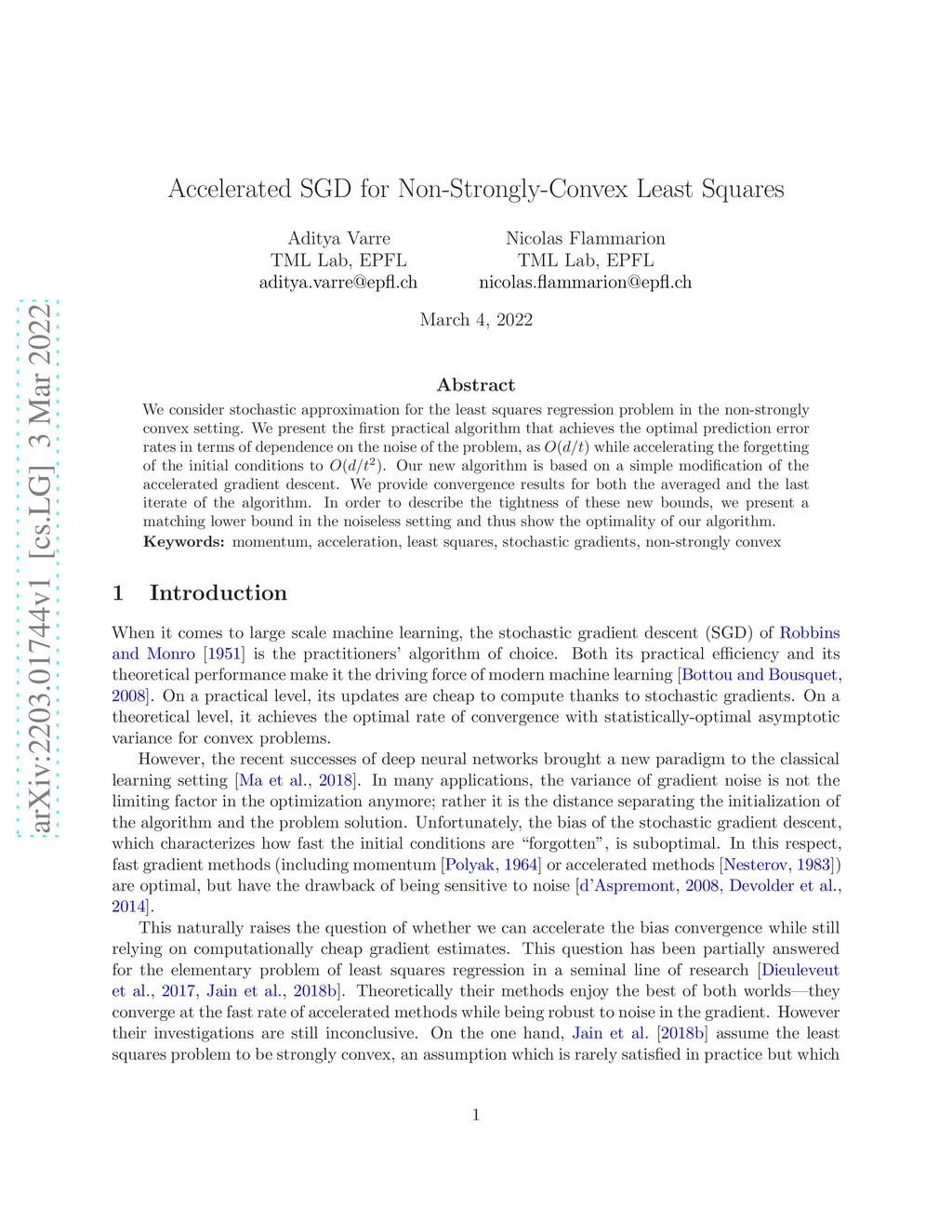 arXiv:2203.01744v1 [cs.LG] 3 Mar 2022

Accelerated SGD for Non-Strongly-Convex Least Squares

Aditya Varre
TML Lab, EPFL
aditya.varre@epfl.ch

Nicolas Flammarion
TML Lab, EPFL
nicolas.flammarion@epfl.ch

March 4, 2022

Abstract

We consider stochastic approximation for the least squares regression problem in the non-strongly convex setting. We present the first practical algorithm that achieves the optimal prediction error rates in terms of dependence on the noise of the problem, as $O(d/t)$ while accelerating the forgetting of the initial conditions to $O(d/t^2)$. Our new algorithm is based on a simple modification of the accelerated gradient descent. We provide convergence results for both the averaged and the last iterate of the algorithm. In order to describe the tightness of these new bounds, we present a matching lower bound in the noiseless setting and thus show the optimality of our algorithm.
Keywords: momentum, acceleration, least squares, stochastic gradients, non-strongly convex

1 Introduction

When it comes to large scale machine learning, the stochastic gradient descent (SGD) of Robbins and Monro [1951] is the practitioners' algorithm of choice. Both its practical efficiency and its theoretical performance make it the driving force of modern machine learning [Bottou and Bousquet, 2008]. On a practical level, its updates are cheap to compute thanks to stochastic gradients. On a theoretical level, it achieves the optimal rate of convergence with statistically-optimal asymptotic variance for convex problems.

However, the recent successes of deep neural networks brought a new paradigm to the classical learning setting [Ma et al., 2018]. In many applications, the variance of gradient noise is not the limiting factor in the optimization anymore; rather it is the distance separating the initialization of the algorithm and the problem solution. Unfortunately, the bias of the stochastic gradient descent, which characterizes how fast the initial conditions are "forgotten", is suboptimal. In this respect, fast gradient methods (including momentum [Polyak, 1964] or accelerated methods [Nesterov, 1983]) are optimal, but have the drawback of being sensitive to noise [d'Aspremont, 2008, Devolder et al., 2014].

This naturally raises the question of whether we can accelerate the bias convergence while still relying on computationally cheap gradient estimates. This question has been partially answered for the elementary problem of least squares regression in a seminal line of research [Dieuleveut et al., 2017, Jain et al., 2018b]. Theoretically their methods enjoy the best of both worlds—they converge at the fast rate of accelerated methods while being robust to noise in the gradient. However their investigations are still inconclusive. On the one hand, Jain et al. [2018b] assume the least squares problem to be strongly convex, an assumption which is rarely satisfied in practice but which

1